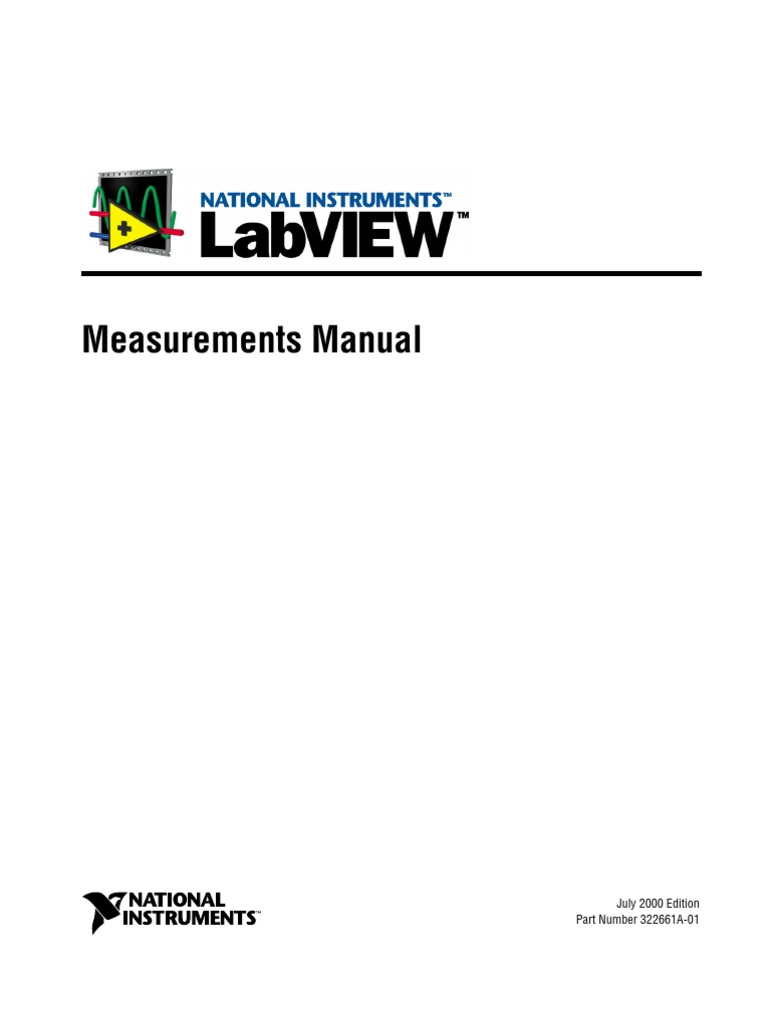 NATIONAL INSTRUMENTS™
LabVIEW™

Measurements Manual

NATIONAL
INSTRUMENTS™

July 2000 Edition
Part Number 322661A-01